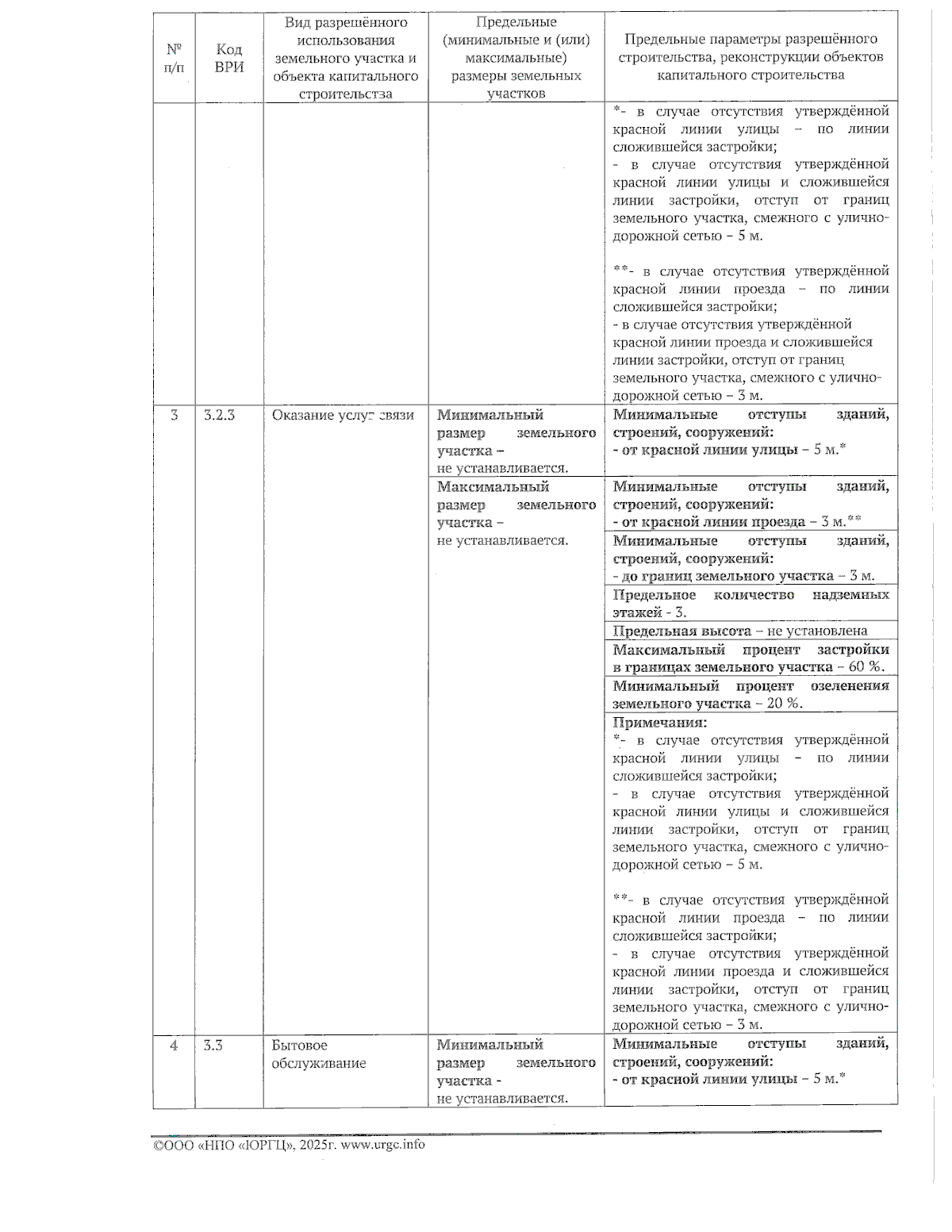 | № п/п | Код ВРИ | Вид разрешённого использования земельного участка и объекта капитального строительства | Предельные (минимальные и (или) максимальные) размеры земельных участков | Предельные параметры разрешённого строительства, реконструкции объектов капитального строительства |
|---|---|---|---|---|
| | | | | *- в случае отсутствия утверждённой красной линии улицы – по линии сложившейся застройки; - в случае отсутствия утверждённой красной линии улицы и сложившейся линии застройки, отступ от границ земельного участка, смежного с улично-дорожной сетью – 5 м. **- в случае отсутствия утверждённой красной линии проезда – по линии сложившейся застройки; - в случае отсутствия утверждённой красной линии проезда и сложившейся линии застройки, отступ от границ земельного участка, смежного с улично-дорожной сетью – 3 м. |
| 3 | 3.2.3 | Оказание услуг связи | Минимальный размер земельного участка – не устанавливается. | Минимальные отступы зданий, строений, сооружений: - от красной линии улицы – 5 м.* |
| | | | Максимальный размер земельного участка – не устанавливается. | Минимальные отступы зданий, строений, сооружений: - от красной линии проезда – 3 м.** |
| | | | | Минимальные отступы зданий, строений, сооружений: - до границ земельного участка – 3 м. |
| | | | | Предельное количество надземных этажей - 3. |
| | | | | Предельная высота – не установлена |
| | | | | Максимальный процент застройки в границах земельного участка – 60 %. |
| | | | | Минимальный процент озеленения земельного участка – 20 %. |
| | | | | Примечания: *- в случае отсутствия утверждённой красной линии улицы – по линии сложившейся застройки; - в случае отсутствия утверждённой красной линии улицы и сложившейся линии застройки, отступ от границ земельного участка, смежного с улично-дорожной сетью – 5 м. **- в случае отсутствия утверждённой красной линии проезда – по линии сложившейся застройки; - в случае отсутствия утверждённой красной линии проезда и сложившейся линии застройки, отступ от границ земельного участка, смежного с улично-дорожной сетью – 3 м. |
| 4 | 3.3 | Бытовое обслуживание | Минимальный размер земельного участка - не устанавливается. | Минимальные отступы зданий, строений, сооружений: - от красной линии улицы – 5 м.* |

©ООО «НПО «ЮРГЦ», 2025г. www.urgc.info